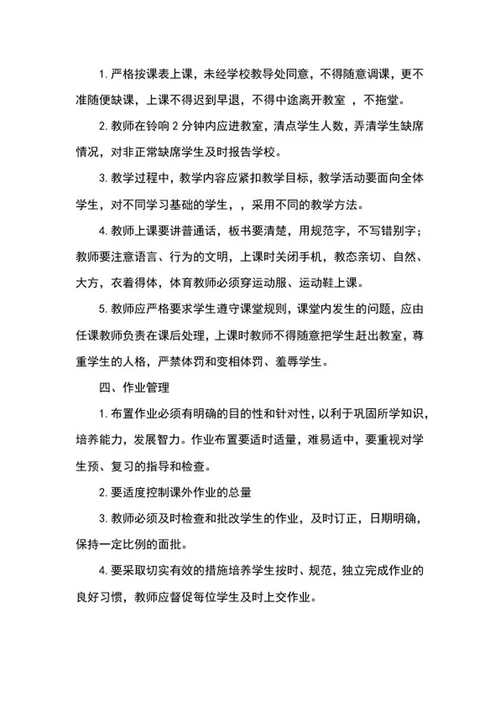 1. 严格按课表上课，未经学校教导处同意，不得随意调课，更不准随便缺课，上课不得迟到早退，不得中途离开教室 ，不拖堂。

2. 教师在铃响 2 分钟内应进教室，清点学生人数，弄清学生缺席情况，对非正常缺席学生及时报告学校。

3. 教学过程中，教学内容应紧扣教学目标，教学活动要面向全体学生，对不同学习基础的学生，，采用不同的教学方法。

4. 教师上课要讲普通话，板书要清楚，用规范字，不写错别字；教师要注意语言、行为的文明，上课时关闭手机，教态亲切、自然、大方，衣着得体，体育教师必须穿运动服、运动鞋上课。

5. 教师应严格要求学生遵守课堂规则，课堂内发生的问题，应由任课教师负责在课后处理，上课时教师不得随意把学生赶出教室，尊重学生的人格，严禁体罚和变相体罚、羞辱学生。

四、作业管理

1. 布置作业必须有明确的目的性和针对性，以利于巩固所学知识，培养能力，发展智力。作业布置要适时适量，难易适中，要重视对学生预、复习的指导和检查。

2. 要适度控制课外作业的总量

3. 教师必须及时检查和批改学生的作业，及时订正，日期明确，保持一定比例的面批。

4. 要采取切实有效的措施培养学生按时、规范，独立完成作业的良好习惯，教师应督促每位学生及时上交作业。